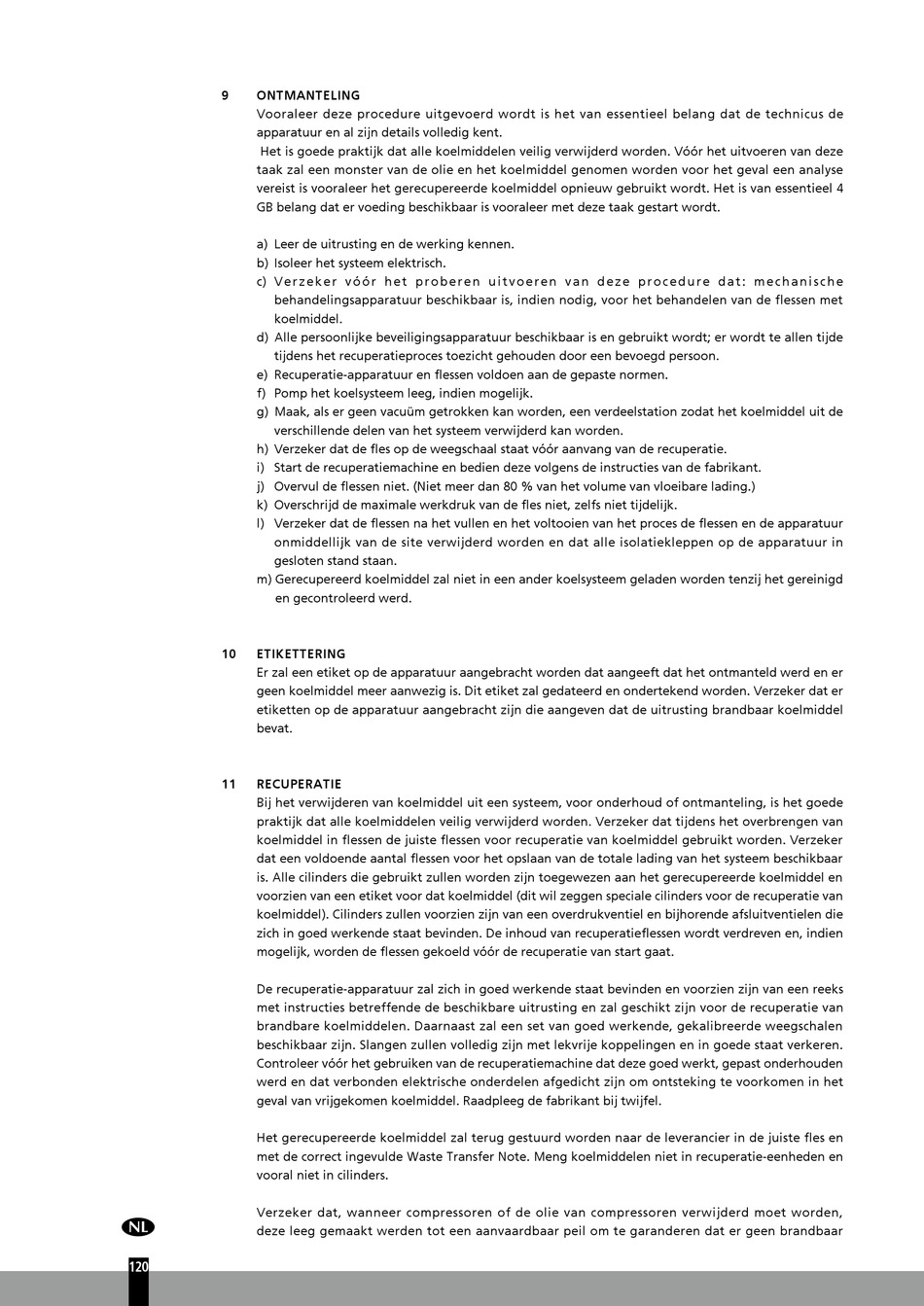 9 ONTMANTELING

Vooraleer deze procedure uitgevoerd wordt is het van essentieel belang dat de technicus de apparatuur en al zijn details volledig kent.

Het is goede praktijk dat alle koelmiddelen veilig verwijderd worden. Vóór het uitvoeren van deze taak zal een monster van de olie en het koelmiddel genomen worden voor het geval een analyse vereist is vooraleer het gerecupereerde koelmiddel opnieuw gebruikt wordt. Het is van essentieel 4 GB belang dat er voeding beschikbaar is vooraleer met deze taak gestart wordt.

a) Leer de uitrusting en de werking kennen.
b) Isoleer het systeem elektrisch.
c) Verzeker vóór het proberen uitvoeren van deze procedure dat: mechanische behandelingsapparatuur beschikbaar is, indien nodig, voor het behandelen van de flessen met koelmiddel.
d) Alle persoonlijke beveiligingsapparatuur beschikbaar is en gebruikt wordt; er wordt te allen tijde tijdens het recuperatieproces toezicht gehouden door een bevoegd persoon.
e) Recuperatie-apparatuur en flessen voldoen aan de gepaste normen.
f) Pomp het koelsysteem leeg, indien mogelijk.
g) Maak, als er geen vacuüm getrokken kan worden, een verdeelstation zodat het koelmiddel uit de verschillende delen van het systeem verwijderd kan worden.
h) Verzeker dat de fles op de weegschaal staat vóór aanvang van de recuperatie.
i) Start de recuperatiemachine en bedien deze volgens de instructies van de fabrikant.
j) Overvul de flessen niet. (Niet meer dan 80 % van het volume van vloeibare lading.)
k) Overschrijd de maximale werkdruk van de fles niet, zelfs niet tijdelijk.
l) Verzeker dat de flessen na het vullen en het voltooien van het proces de flessen en de apparatuur onmiddellijk van de site verwijderd worden en dat alle isolatiekleppen op de apparatuur in gesloten stand staan.
m) Gerecupereerd koelmiddel zal niet in een ander koelsysteem geladen worden tenzij het gereinigd en gecontroleerd werd.

10 ETIKETTERING

Er zal een etiket op de apparatuur aangebracht worden dat aangeeft dat het ontmanteld werd en er geen koelmiddel meer aanwezig is. Dit etiket zal gedateerd en ondertekend worden. Verzeker dat er etiketten op de apparatuur aangebracht zijn die aangeven dat de uitrusting brandbaar koelmiddel bevat.

11 RECUPERATIE

Bij het verwijderen van koelmiddel uit een systeem, voor onderhoud of ontmanteling, is het goede praktijk dat alle koelmiddelen veilig verwijderd worden. Verzeker dat tijdens het overbrengen van koelmiddel in flessen de juiste flessen voor recuperatie van koelmiddel gebruikt worden. Verzeker dat een voldoende aantal flessen voor het opslaan van de totale lading van het systeem beschikbaar is. Alle cilinders die gebruikt zullen worden zijn toegewezen aan het gerecupereerde koelmiddel en voorzien van een etiket voor dat koelmiddel (dit wil zeggen speciale cilinders voor de recuperatie van koelmiddel). Cilinders zullen voorzien zijn van een overdrukventiel en bijhorende afsluitventielen die zich in goed werkende staat bevinden. De inhoud van recuperatieflessen wordt verdreven en, indien mogelijk, worden de flessen gekoeld vóór de recuperatie van start gaat.

De recuperatie-apparatuur zal zich in goed werkende staat bevinden en voorzien zijn van een reeks met instructies betreffende de beschikbare uitrusting en zal geschikt zijn voor de recuperatie van brandbare koelmiddelen. Daarnaast zal een set van goed werkende, gekalibreerde weegschalen beschikbaar zijn. Slangen zullen volledig zijn met lekvrije koppelingen en in goede staat verkeren. Controleer vóór het gebruiken van de recuperatiemachine dat deze goed werkt, gepast onderhouden werd en dat verbonden elektrische onderdelen afgedicht zijn om ontsteking te voorkomen in het geval van vrijgekomen koelmiddel. Raadpleeg de fabrikant bij twijfel.

Het gerecupereerde koelmiddel zal terug gestuurd worden naar de leverancier in de juiste fles en met de correct ingevulde Waste Transfer Note. Meng koelmiddelen niet in recuperatie-eenheden en vooral niet in cilinders.

Verzeker dat, wanneer compressoren of de olie van compressoren verwijderd moet worden, deze leeg gemaakt werden tot een aanvaardbaar peil om te garanderen dat er geen brandbaar

NL

120